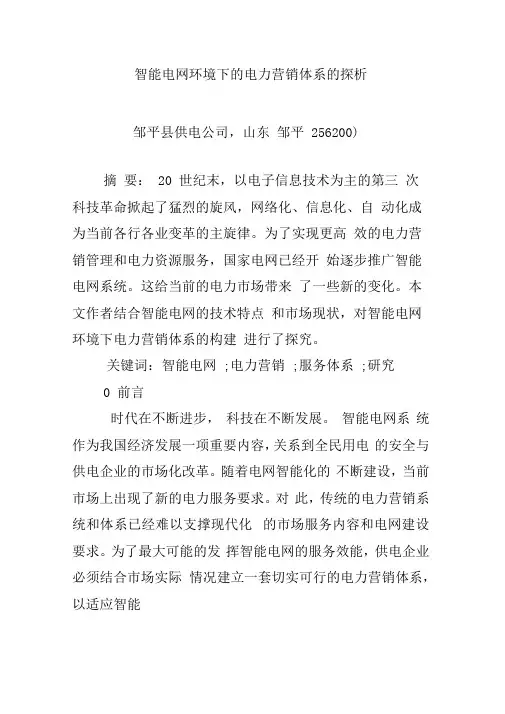 智能电网环境下的电力营销体系的探析

邹平县供电公司，山东 邹平 256200)

摘 要： 20 世纪末，以电子信息技术为主的第三 次科技革命掀起了猛烈的旋风，网络化、信息化、自 动化成为当前各行各业变革的主旋律。为了实现更高 效的电力营销管理和电力资源服务，国家电网已经开 始逐步推广智能电网系统。这给当前的电力市场带来 了一些新的变化。本文作者结合智能电网的技术特点 和市场现状，对智能电网环境下电力营销体系的构建 进行了探究。

关键词：智能电网 ;电力营销 ;服务体系 ;研究

0 前言

时代在不断进步， 科技在不断发展。 智能电网系 统作为我国经济发展一项重要内容，关系到全民用电 的安全与供电企业的市场化改革。随着电网智能化的 不断建设，当前市场上出现了新的电力服务要求。对 此，传统的电力营销系统和体系已经难以支撑现代化 的市场服务内容和电网建设要求。为了最大可能的发 挥智能电网的服务效能，供电企业必须结合市场实际 情况建立一套切实可行的电力营销体系，以适应智能